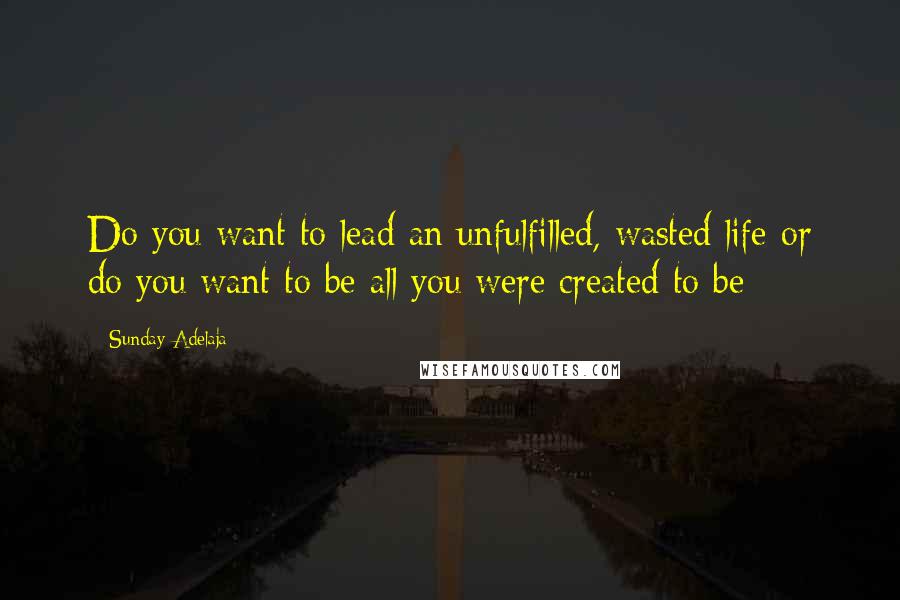 Do you want to lead an unfulfilled, wasted life or do you want to be all you were created to be

Sunday Adelaja

WISEFAMOUSQUOTES.COM